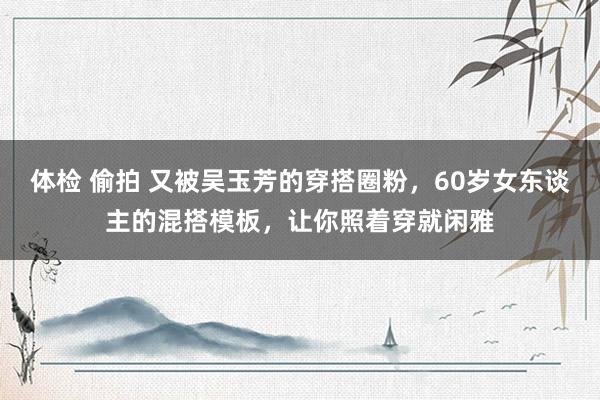 体检 偷拍 又被吴玉芳的穿搭圈粉，60岁女东谈主的混搭模板，让你照着穿就闲雅